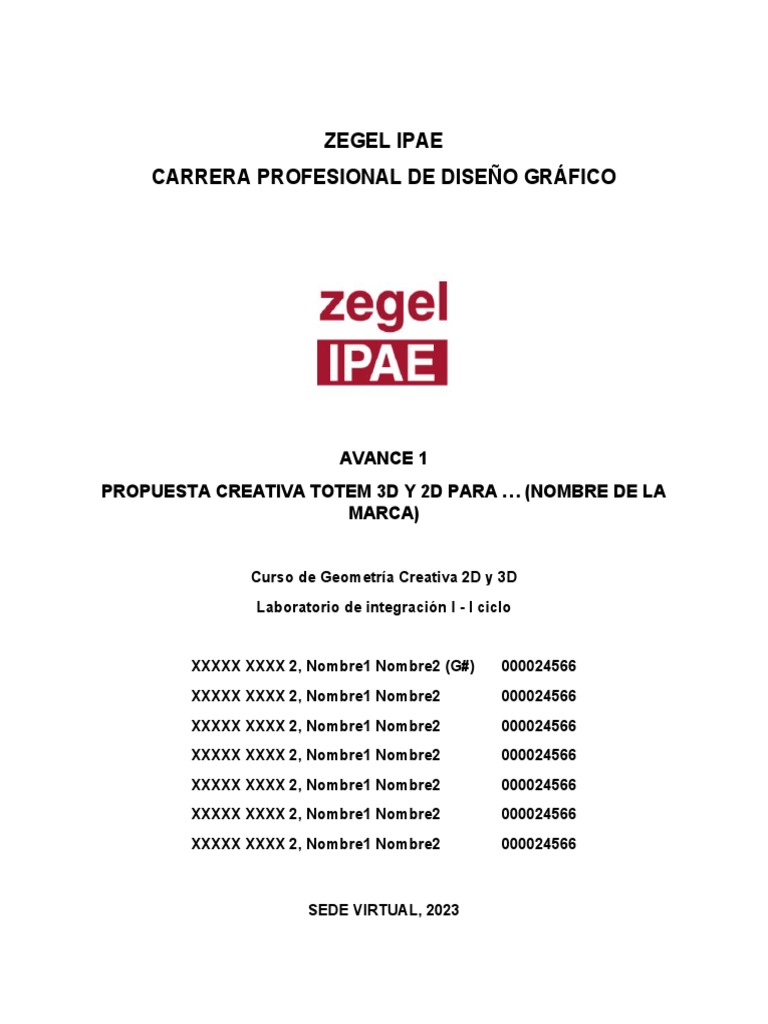 ZEGEL IPAE
CARRERA PROFESIONAL DE DISEÑO GRÁFICO

zegel
IPAE

AVANCE 1
PROPUESTA CREATIVA TOTEM 3D Y 2D PARA … (NOMBRE DE LA MARCA)

Curso de Geometría Creativa 2D y 3D
Laboratorio de integración I - I ciclo

XXXXX XXXX 2, Nombre1 Nombre2 (G#) 000024566
XXXXX XXXX 2, Nombre1 Nombre2 000024566
XXXXX XXXX 2, Nombre1 Nombre2 000024566
XXXXX XXXX 2, Nombre1 Nombre2 000024566
XXXXX XXXX 2, Nombre1 Nombre2 000024566
XXXXX XXXX 2, Nombre1 Nombre2 000024566
XXXXX XXXX 2, Nombre1 Nombre2 000024566

SEDE VIRTUAL, 2023